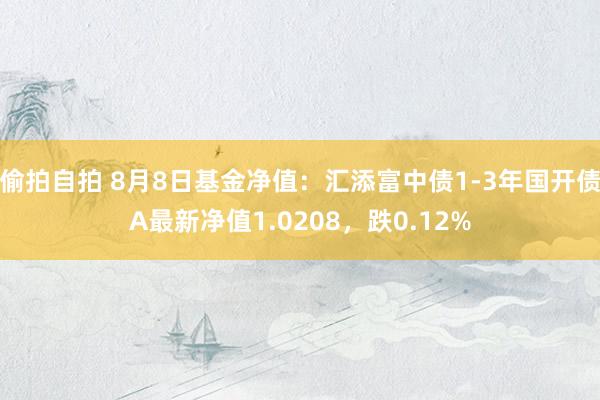 偷拍自拍 8月8日基金净值：汇添富中债1-3年国开债A最新净值1.0208，跌0.12%